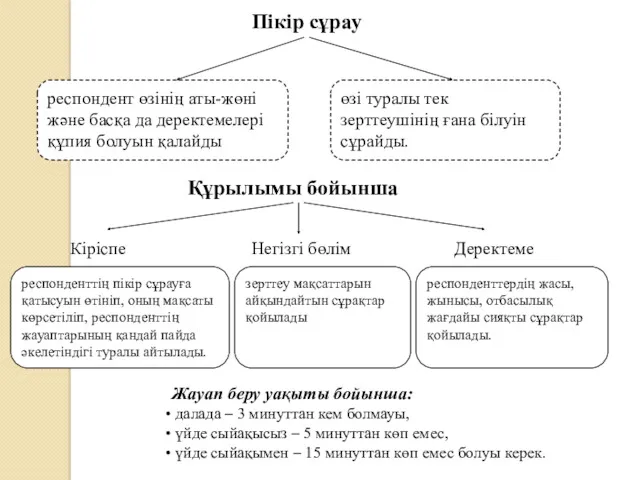 Пікір сұрау

респондент өзінің аты-жөні және басқа да деректемелері құпия болуын қалайды

өзі туралы тек зерттеушінің ғана білуін сұрайды.

Құрылымы бойынша

Кіріспе

Негізгі бөлім

Деректеме

респонденттің пікір сұрауға қатысуын өтініп, оның мақсаты көрсетіліп, респонденттің жауаптарының қандай пайда әкелетіндігі туралы айтылады.

зерттеу мақсаттарын айқындайтын сұрақтар қойылады

респонденттердің жасы, жынысы, отбасылық жағдайы сияқты сұрақтар қойылады.

Жауап беру уақыты бойынша:
• далада – 3 минуттан кем болмауы,
• үйде сыйақысыз – 5 минуттан көп емес,
• үйде сыйақымен – 15 минуттан көп емес болуы керек.